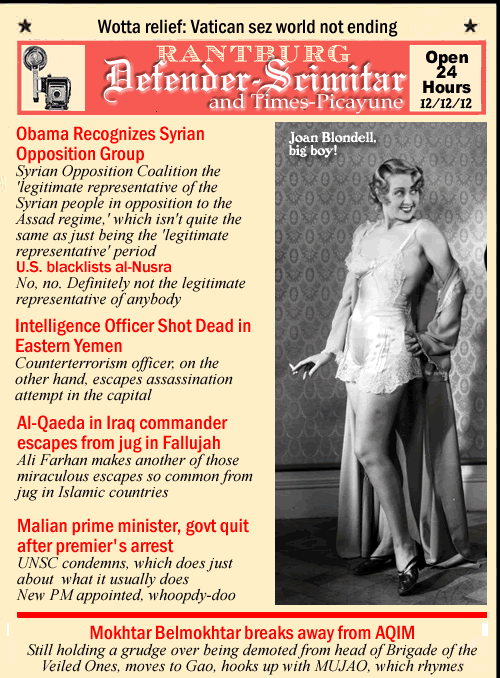 Wotta relief: Vatican sez world not ending

RANTBURG
Defender-Scimitar
and Times-Picayune

Open 24 Hours
12/12/12

Obama Recognizes Syrian Opposition Group
Syrian Opposition Coalition the 'legitimate representative of the Syrian people in opposition to the Assad regime,' which isn't quite the same as just being the 'legitimate representative' period
U.S. blacklists al-Nusra
No, no. Definitely not the legitimate representative of anybody

Intelligence Officer Shot Dead in Eastern Yemen
Counterterrorism officer, on the other hand, escapes assassination attempt in the capital

Al-Qaeda in Iraq commander escapes from jug in Fallujah
Ali Farhan makes another of those miraculous escapes so common from jug in Islamic countries

Malian prime minister, govt quit after premier's arrest
UNSC condemns, which does just about what it usually does
New PM appointed, whoopdy-doo

Joan Blondell, big boy!

Mokhtar Belmokhtar breaks away from AQIM
Still holding a grudge over being demoted from head of Brigade of the Veiled Ones, moves to Gao, hooks up with MUJAO, which rhymes